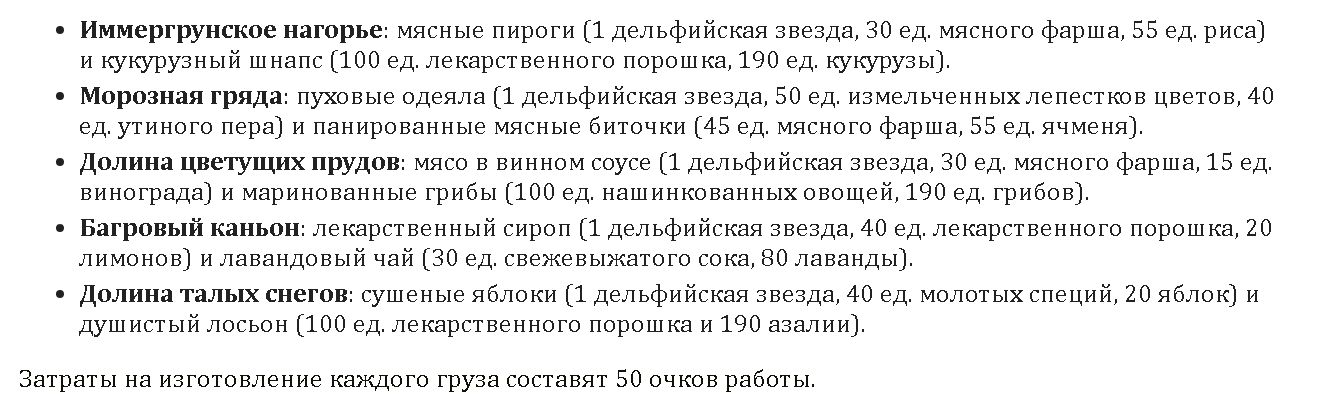 • Иммергрунское нагорье: мясные пироги (1 дельфийская звезда, 30 ед. мясного фарша, 55 ед. риса) и кукурузный шнапс (100 ед. лекарственного порошка, 190 ед. кукурузы).
• Морозная гряда: пуховые одеяла (1 дельфийская звезда, 50 ед. измельченных лепестков цветов, 40 ед. утиного пера) и панированные мясные биточки (45 ед. мясного фарша, 55 ед. ячменя).
• Долина цветущих прудов: мясо в винном соусе (1 дельфийская звезда, 30 ед. мясного фарша, 15 ед. винограда) и маринованные грибы (100 ед. нашинкованных овощей, 190 ед. грибов).
• Багровый каньон: лекарственный сироп (1 дельфийская звезда, 40 ед. лекарственного порошка, 20 лимонов) и лавандовый чай (30 ед. свежевыжатого сока, 80 лаванды).
• Долина талых снегов: сушеные яблоки (1 дельфийская звезда, 40 ед. молотых специй, 20 яблок) и душистый лосьон (100 ед. лекарственного порошка и 190 азалии).

Затраты на изготовление каждого груза составят 50 очков работы.